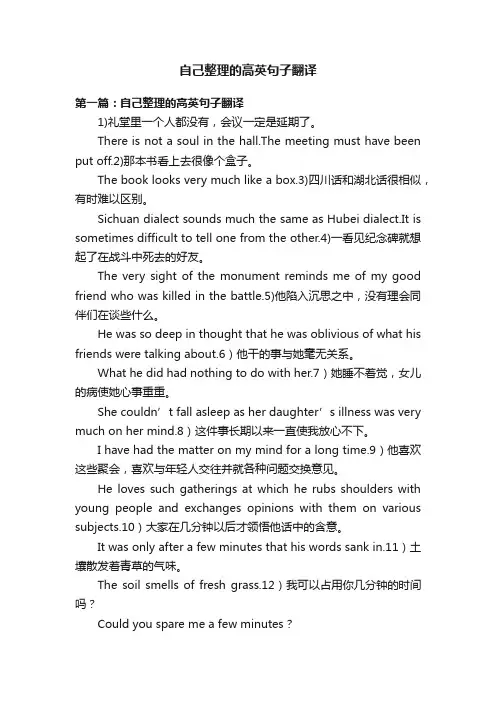 自己整理的高英句子翻译

第一篇：自己整理的高英句子翻译

1)礼堂里一个人都没有，会议一定是延期了。

There is not a soul in the hall.The meeting must have been put off.2)那本书看上去很像个盒子。

The book looks very much like a box.3)四川话和湖北话很相似，有时难以区别。

Sichuan dialect sounds much the same as Hubei dialect.It is sometimes difficult to tell one from the other.4)一看见纪念碑就想起了在战斗中死去的好友。

The very sight of the monument reminds me of my good friend who was killed in the battle.5)他陷入沉思之中，没有理会同伴们在谈些什么。

He was so deep in thought that he was oblivious of what his friends were talking about.6）他干的事与她毫无关系。

What he did had nothing to do with her.7）她睡不着觉，女儿的病使她心事重重。

She couldn’t fall asleep as her daughter’s illness was very much on her mind.8）这件事长期以来一直使我放心不下。

I have had the matter on my mind for a long time.9）他喜欢这些聚会，喜欢与年轻人交往并就各种问题交换意见。

He loves such gatherings at which he rubs shoulders with young people and exchanges opinions with them on various subjects.10）大家在几分钟以后才领悟他话中的含意。

It was only after a few minutes that his words sank in.11）土壤散发着青草的气味。

The soil smells of fresh grass.12）我可以占用你几分钟的时间吗？

Could you spare me a few minutes？